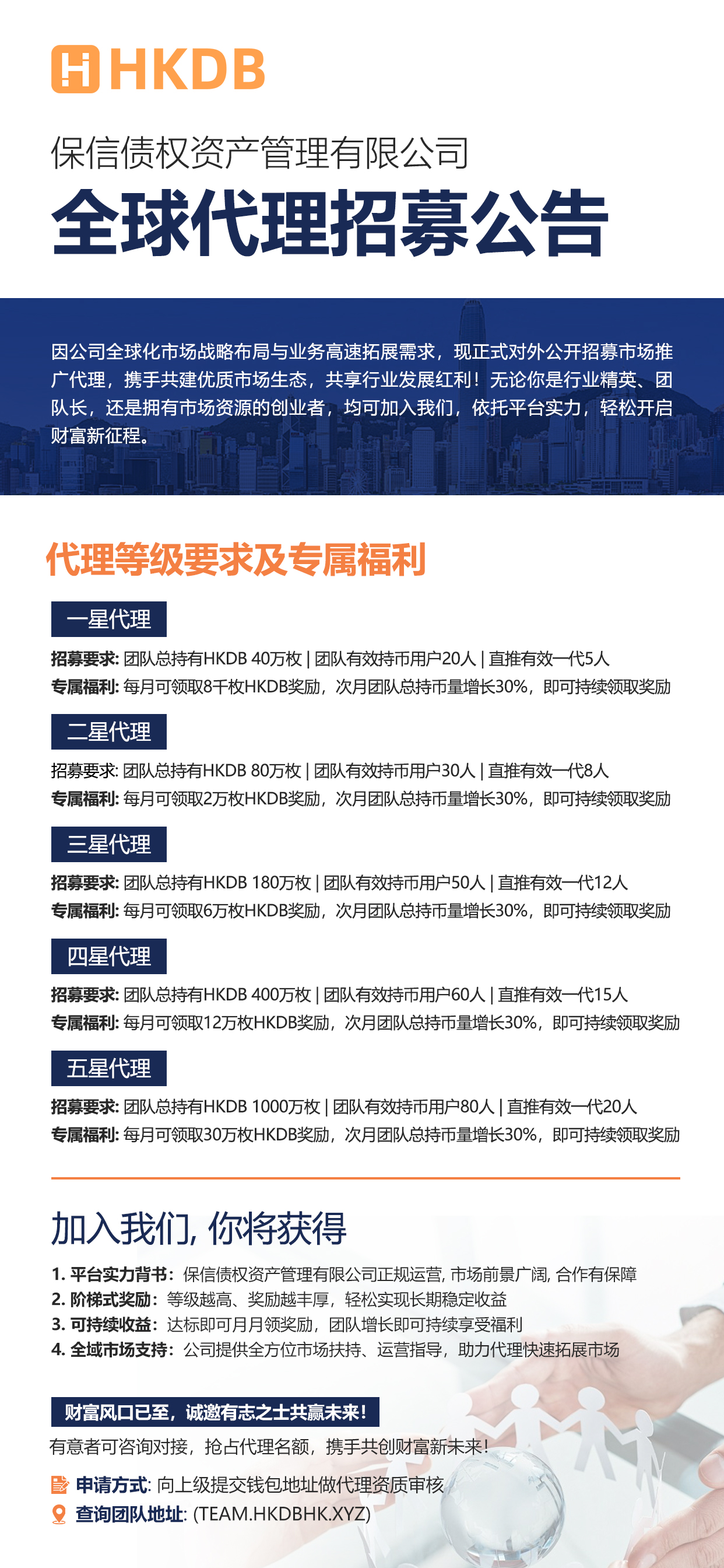 HKDB

保信债权资产管理有限公司
全球代理招募公告

因公司全球化市场战略布局与业务高速拓展需求，现正式对外公开招募市场推广代理，携手共建优质市场生态，共享行业发展红利！无论你是行业精英、团队长，还是拥有市场资源的创业者，均可加入我们，依托平台实力，轻松开启财富新征程。

代理等级要求及专属福利

一星代理
招募要求: 团队总持有HKDB 40万枚 | 团队有效持币用户20人 | 直推有效一代5人
专属福利: 每月可领取8千枚HKDB奖励，次月团队总持币量增长30%，即可持续领取奖励

二星代理
招募要求: 团队总持有HKDB 80万枚 | 团队有效持币用户30人 | 直推有效一代8人
专属福利: 每月可领取2万枚HKDB奖励，次月团队总持币量增长30%，即可持续领取奖励

三星代理
招募要求: 团队总持有HKDB 180万枚 | 团队有效持币用户50人 | 直推有效一代12人
专属福利: 每月可领取6万枚HKDB奖励，次月团队总持币量增长30%，即可持续领取奖励

四星代理
招募要求: 团队总持有HKDB 400万枚 | 团队有效持币用户60人 | 直推有效一代15人
专属福利: 每月可领取12万枚HKDB奖励，次月团队总持币量增长30%，即可持续领取奖励

五星代理
招募要求: 团队总持有HKDB 1000万枚 | 团队有效持币用户80人 | 直推有效一代20人
专属福利: 每月可领取30万枚HKDB奖励，次月团队总持币量增长30%，即可持续领取奖励

加入我们, 你将获得
1. 平台实力背书：保信债权资产管理有限公司正规运营, 市场前景广阔, 合作有保障
2. 阶梯式奖励：等级越高、奖励越丰厚，轻松实现长期稳定收益
3. 可持续收益：达标即可月月领奖励，团队增长即可持续享受福利
4. 全域市场支持：公司提供全方位市场扶持、运营指导，助力代理快速拓展市场

财富风口已至，诚邀有志之士共赢未来！
有意者可咨询对接，抢占代理名额，携手共创财富新未来！
申请方式: 向上级提交钱包地址做代理资质审核
查询团队地址: (TEAM.HKDBHK.XYZ)